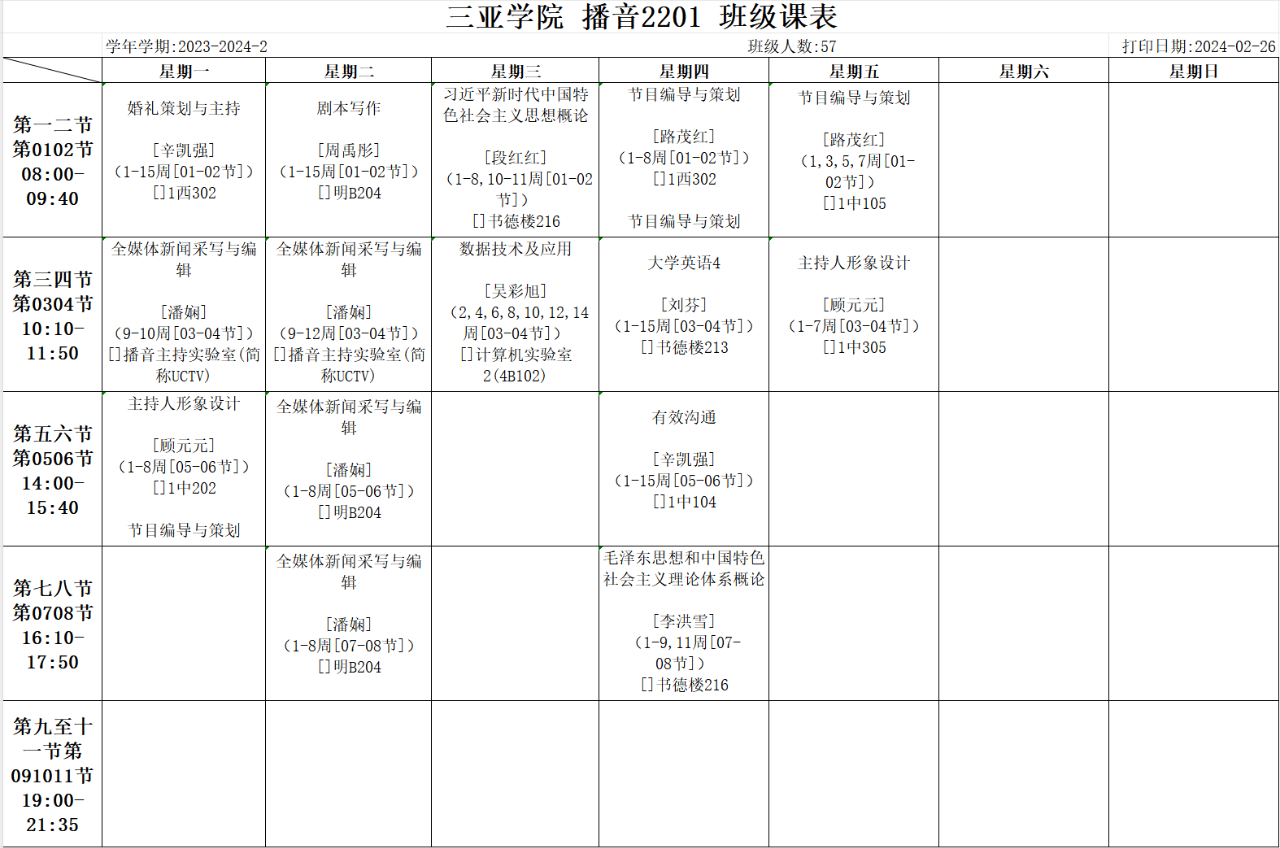 三亚学院 播音2201 班级课表

学年学期:2023-2024-2　　班级人数:57　　打印日期:2024-02-26

| | 星期一 | 星期二 | 星期三 | 星期四 | 星期五 | 星期六 | 星期日 |
|---|---|---|---|---|---|---|---|
| 第一二节 第0102节 08:00-09:40 | 婚礼策划与主持 [辛凯强] (1-15周[01-02节]) []1西302 | 剧本写作 [周禹彤] (1-15周[01-02节]) []明B204 | 习近平新时代中国特色社会主义思想概论 [段红红] (1-8,10-11周[01-02节]) []书德楼216 | 节目编导与策划 [路茂红] (1-8周[01-02节]) []1西302 节目编导与策划 | 节目编导与策划 [路茂红] (1,3,5,7周[01-02节]) []1中105 | | |
| 第三四节 第0304节 10:10-11:50 | 全媒体新闻采写与编辑 [潘娴] (9-10周[03-04节]) []播音主持实验室(简称UCTV) | 全媒体新闻采写与编辑 [潘娴] (9-12周[03-04节]) []播音主持实验室(简称UCTV) | 数据技术及应用 [吴彩旭] (2,4,6,8,10,12,14周[03-04节]) []计算机实验室2(4B102) | 大学英语4 [刘芬] (1-15周[03-04节]) []书德楼213 | 主持人形象设计 [顾元元] (1-7周[03-04节]) []1中305 | | |
| 第五六节 第0506节 14:00-15:40 | 主持人形象设计 [顾元元] (1-8周[05-06节]) []1中202 节目编导与策划 | 全媒体新闻采写与编辑 [潘娴] (1-8周[05-06节]) []明B204 | | 有效沟通 [辛凯强] (1-15周[05-06节]) []1中104 | | | |
| 第七八节 第0708节 16:10-17:50 | | 全媒体新闻采写与编辑 [潘娴] (1-8周[07-08节]) []明B204 | | 毛泽东思想和中国特色社会主义理论体系概论 [李洪雪] (1-9,11周[07-08节]) []书德楼216 | | | |
| 第九至十一节第091011节 19:00-21:35 | | | | | | | |